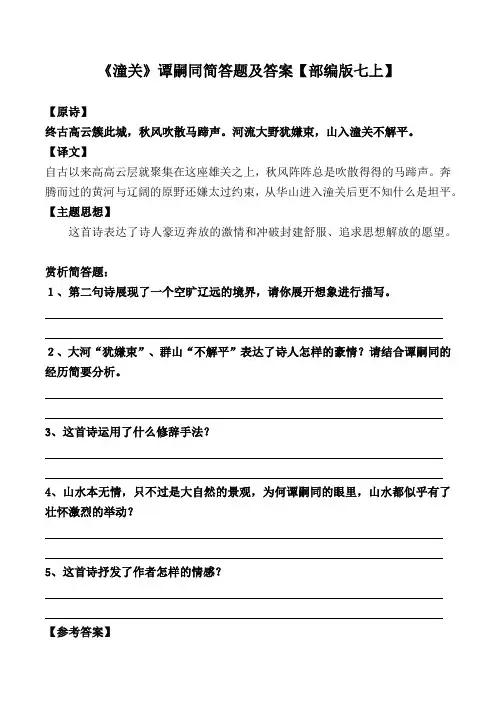 《潼关》谭嗣同简答题及答案【部编版七上】

【原诗】
终古高云簇此城，秋风吹散马蹄声。河流大野犹嫌束，山入潼关不解平。

【译文】
自古以来高高云层就聚集在这座雄关之上，秋风阵阵总是吹散得得的马蹄声。奔腾而过的黄河与辽阔的原野还嫌太过约束，从华山进入潼关后更不知什么是坦平。

【主题思想】
这首诗表达了诗人豪迈奔放的激情和冲破封建舒服、追求思想解放的愿望。

赏析简答题：
1、第二句诗展现了一个空旷辽远的境界，请你展开想象进行描写。

2、大河“犹嫌束”、群山“不解平”表达了诗人怎样的豪情？请结合谭嗣同的经历简要分析。

3、这首诗运用了什么修辞手法？

4、山水本无情，只不过是大自然的景观，为何谭嗣同的眼里，山水都似乎有了壮怀激烈的举动？

5、这首诗抒发了作者怎样的情感？

【参考答案】